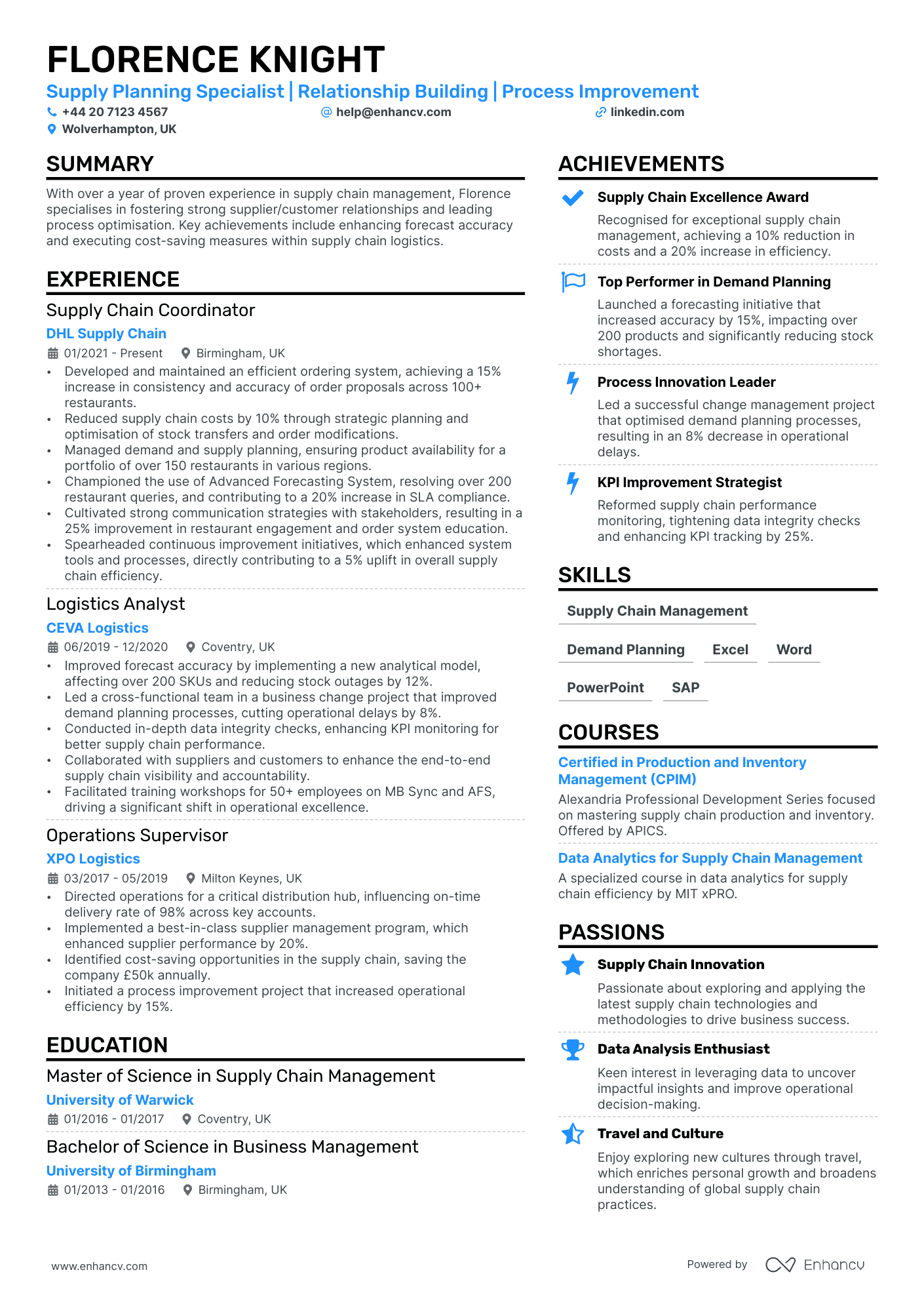 FLORENCE KNIGHT

Supply Planning Specialist | Relationship Building | Process Improvement

+44 20 7123 4567
help@enhancv.com
linkedin.com
Wolverhampton, UK

SUMMARY

With over a year of proven experience in supply chain management, Florence specialises in fostering strong supplier/customer relationships and leading process optimisation. Key achievements include enhancing forecast accuracy and executing cost-saving measures within supply chain logistics.

EXPERIENCE

Supply Chain Coordinator
DHL Supply Chain
01/2021 - Present
Birmingham, UK
• Developed and maintained an efficient ordering system, achieving a 15% increase in consistency and accuracy of order proposals across 100+ restaurants.
• Reduced supply chain costs by 10% through strategic planning and optimisation of stock transfers and order modifications.
• Managed demand and supply planning, ensuring product availability for a portfolio of over 150 restaurants in various regions.
• Championed the use of Advanced Forecasting System, resolving over 200 restaurant queries, and contributing to a 20% increase in SLA compliance.
• Cultivated strong communication strategies with stakeholders, resulting in a 25% improvement in restaurant engagement and order system education.
• Spearheaded continuous improvement initiatives, which enhanced system tools and processes, directly contributing to a 5% uplift in overall supply chain efficiency.

Logistics Analyst
CEVA Logistics
06/2019 - 12/2020
Coventry, UK
• Improved forecast accuracy by implementing a new analytical model, affecting over 200 SKUs and reducing stock outages by 12%.
• Led a cross-functional team in a business change project that improved demand planning processes, cutting operational delays by 8%.
• Conducted in-depth data integrity checks, enhancing KPI monitoring for better supply chain performance.
• Collaborated with suppliers and customers to enhance the end-to-end supply chain visibility and accountability.
• Facilitated training workshops for 50+ employees on MB Sync and AFS, driving a significant shift in operational excellence.

Operations Supervisor
XPO Logistics
03/2017 - 05/2019
Milton Keynes, UK
• Directed operations for a critical distribution hub, influencing on-time delivery rate of 98% across key accounts.
• Implemented a best-in-class supplier management program, which enhanced supplier performance by 20%.
• Identified cost-saving opportunities in the supply chain, saving the company £50k annually.
• Initiated a process improvement project that increased operational efficiency by 15%.

EDUCATION

Master of Science in Supply Chain Management
University of Warwick
01/2016 - 01/2017
Coventry, UK

Bachelor of Science in Business Management
University of Birmingham
01/2013 - 01/2016
Birmingham, UK

ACHIEVEMENTS

Supply Chain Excellence Award
Recognised for exceptional supply chain management, achieving a 10% reduction in costs and a 20% increase in efficiency.

Top Performer in Demand Planning
Launched a forecasting initiative that increased accuracy by 15%, impacting over 200 products and significantly reducing stock shortages.

Process Innovation Leader
Led a successful change management project that optimised demand planning processes, resulting in an 8% decrease in operational delays.

KPI Improvement Strategist
Reformed supply chain performance monitoring, tightening data integrity checks and enhancing KPI tracking by 25%.

SKILLS

Supply Chain Management
Demand Planning
Excel
Word
PowerPoint
SAP

COURSES

Certified in Production and Inventory Management (CPIM)
Alexandria Professional Development Series focused on mastering supply chain production and inventory. Offered by APICS.

Data Analytics for Supply Chain Management
A specialized course in data analytics for supply chain efficiency by MIT xPRO.

PASSIONS

Supply Chain Innovation
Passionate about exploring and applying the latest supply chain technologies and methodologies to drive business success.

Data Analysis Enthusiast
Keen interest in leveraging data to uncover impactful insights and improve operational decision-making.

Travel and Culture
Enjoy exploring new cultures through travel, which enriches personal growth and broadens understanding of global supply chain practices.

www.enhancv.com
Powered by Enhancv